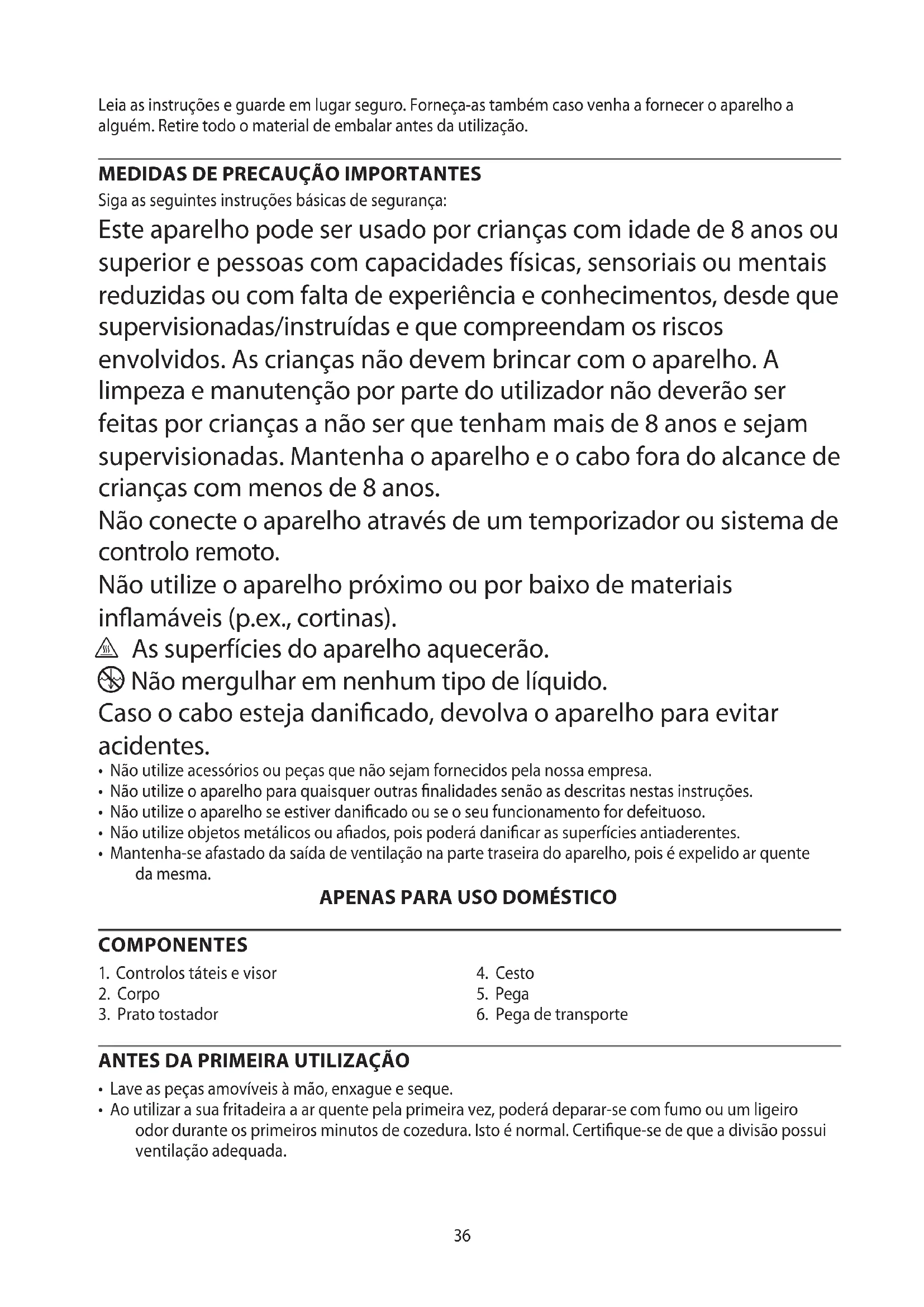 Leia as instruções e guarde em lugar seguro. Forneça-as também caso venha a fornecer o aparelho a alguém. Retire todo o material de embalar antes da utilização.

MEDIDAS DE PRECAUÇÃO IMPORTANTES
Siga as seguintes instruções básicas de segurança:

Este aparelho pode ser usado por crianças com idade de 8 anos ou superior e pessoas com capacidades físicas, sensoriais ou mentais reduzidas ou com falta de experiência e conhecimentos, desde que supervisionadas/instruídas e que compreendam os riscos envolvidos. As crianças não devem brincar com o aparelho. A limpeza e manutenção por parte do utilizador não deverão ser feitas por crianças a não ser que tenham mais de 8 anos e sejam supervisionadas. Mantenha o aparelho e o cabo fora do alcance de crianças com menos de 8 anos.
Não conecte o aparelho através de um temporizador ou sistema de controlo remoto.
Não utilize o aparelho próximo ou por baixo de materiais inflamáveis (p.ex., cortinas).
As superfícies do aparelho aquecerão.
Não mergulhar em nenhum tipo de líquido.
Caso o cabo esteja danificado, devolva o aparelho para evitar acidentes.
• Não utilize acessórios ou peças que não sejam fornecidos pela nossa empresa.
• Não utilize o aparelho para quaisquer outras finalidades senão as descritas nestas instruções.
• Não utilize o aparelho se estiver danificado ou se o seu funcionamento for defeituoso.
• Não utilize objetos metálicos ou afiados, pois poderá danificar as superfícies antiaderentes.
• Mantenha-se afastado da saída de ventilação na parte traseira do aparelho, pois é expelido ar quente da mesma.

APENAS PARA USO DOMÉSTICO

COMPONENTES
1. Controlos táteis e visor
2. Corpo
3. Prato tostador
4. Cesto
5. Pega
6. Pega de transporte

ANTES DA PRIMEIRA UTILIZAÇÃO
• Lave as peças amovíveis à mão, enxague e seque.
• Ao utilizar a sua fritadeira a ar quente pela primeira vez, poderá deparar-se com fumo ou um ligeiro odor durante os primeiros minutos de cozedura. Isto é normal. Certifique-se de que a divisão possui ventilação adequada.

36